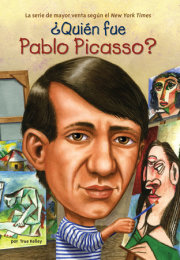 La serie de mayor venta según el New York Times

¿Quién fue Pablo Picasso?

por True Kelley